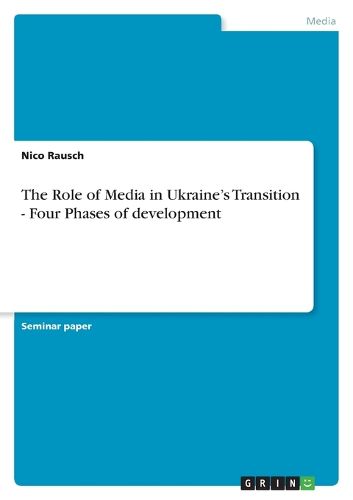 Media

Nico Rausch

The Role of Media in Ukraine's Transition - Four Phases of development

Seminar paper

GRIN